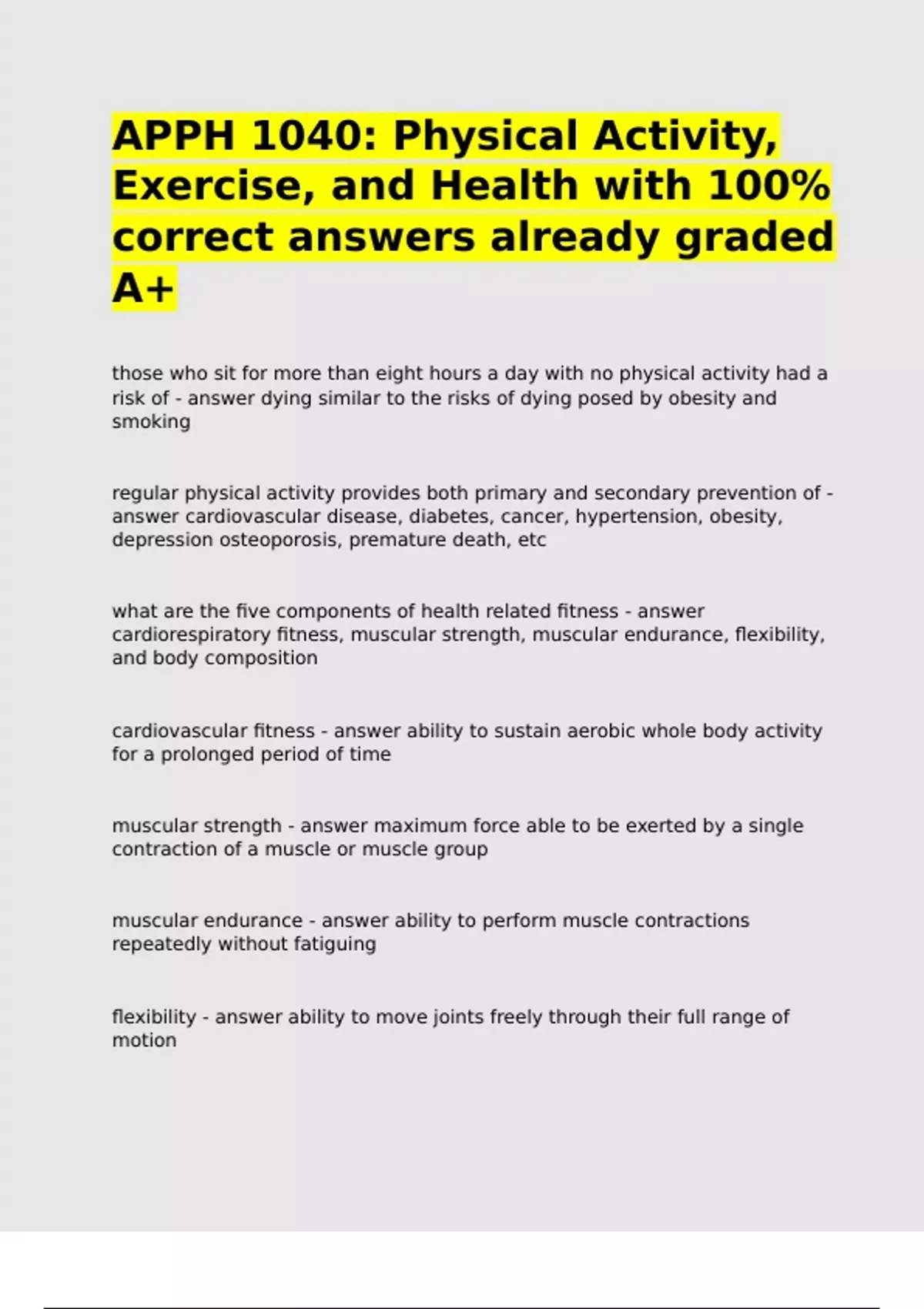 APPH 1040: Physical Activity, Exercise, and Health with 100% correct answers already graded A+

those who sit for more than eight hours a day with no physical activity had a risk of - answer dying similar to the risks of dying posed by obesity and smoking

regular physical activity provides both primary and secondary prevention of - answer cardiovascular disease, diabetes, cancer, hypertension, obesity, depression osteoporosis, premature death, etc

what are the five components of health related fitness - answer cardiorespiratory fitness, muscular strength, muscular endurance, flexibility, and body composition

cardiovascular fitness - answer ability to sustain aerobic whole body activity for a prolonged period of time

muscular strength - answer maximum force able to be exerted by a single contraction of a muscle or muscle group

muscular endurance - answer ability to perform muscle contractions repeatedly without fatiguing

flexibility - answer ability to move joints freely through their full range of motion